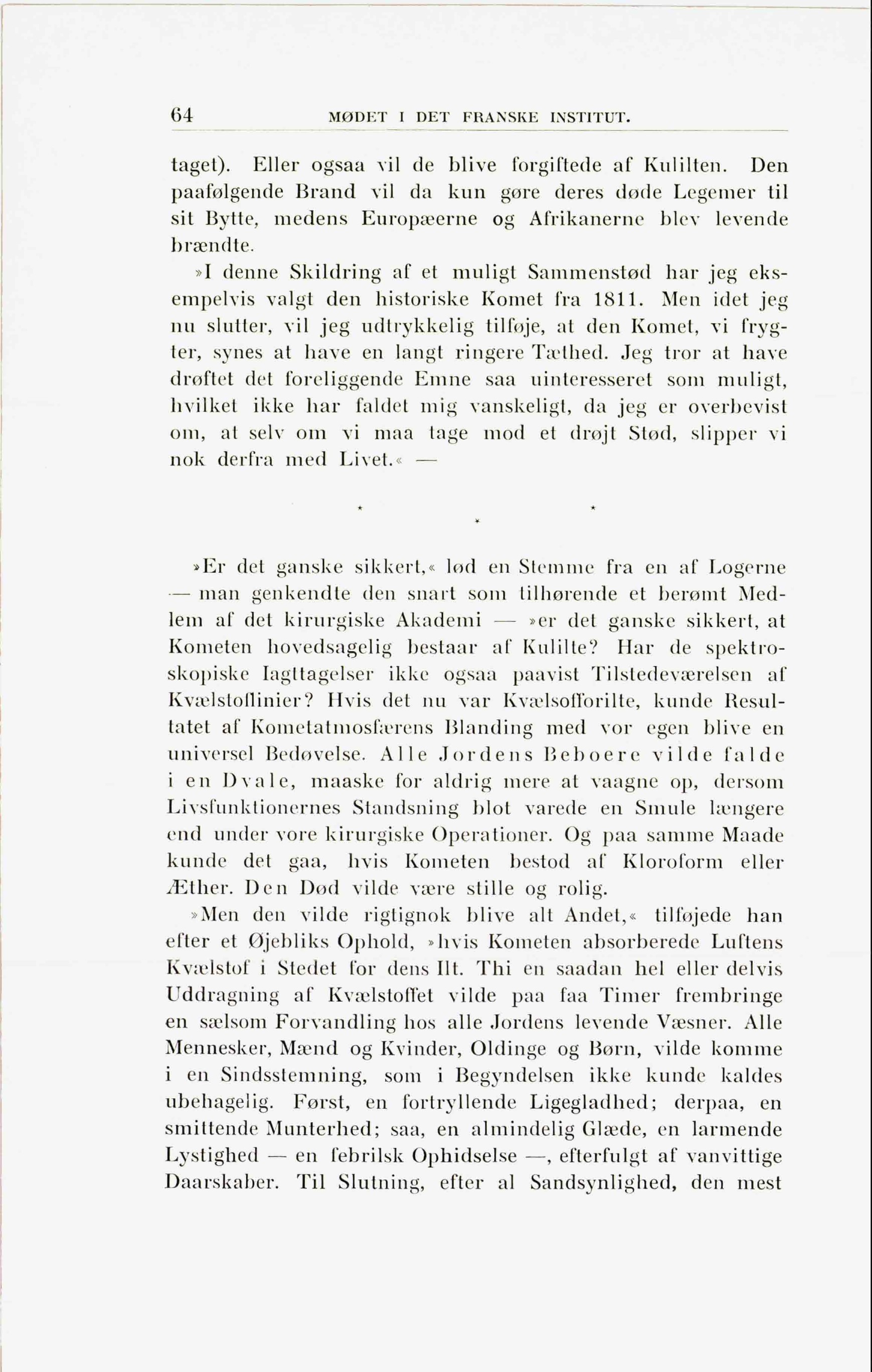 64 MØDET I DET FRANSKE INSTITUT.

taget). Eller ogsaa vil de blive forgiftede af Kulilten. Den paafølgende Brand vil da kun gøre deres døde Legemer til sit Bytte, medens Europæerne og Afrikanerne blev levende brændte.

»I denne Skildring af et muligt Sammenstød har jeg eksempelvis valgt den historiske Komet fra 1811. Men idet jeg nu slutter, vil jeg udtrykkelig tilføje, at den Komet, vi frygter, synes at have en langt ringere Tæthed. Jeg tror at have drøftet det foreliggende Emne saa uinteresseret som muligt, hvilket ikke har faldet mig vanskeligt, da jeg er overbevist om, at selv om vi maa tage mod et drøjt Stød, slipper vi nok derfra med Livet.« —

* * *

»Er det ganske sikkert,« lød en Stemme fra en af Logerne — man genkendte den snart som tilhørende et berømt Medlem af det kirurgiske Akademi — »er det ganske sikkert, at Kometen hovedsagelig bestaar af Kulilte? Har de spektroskopiske Iagttagelser ikke ogsaa paavist Tilstedeværelsen af Kvælstoflinier? Hvis det nu var Kvælsofforilte, kunde Resultatet af Kometatmosfærens Blanding med vor egen blive en universel Bedøvelse. Alle Jordens Beboere vilde falde i en Dvale, maaske for aldrig mere at vaagne op, dersom Livsfunktionernes Standsning blot varede en Smule længere end under vore kirurgiske Operationer. Og paa samme Maade kunde det gaa, hvis Kometen bestod af Kloroform eller Æther. Den Død vilde være stille og rolig.

»Men den vilde rigtignok blive alt Andet,« tilføjede han efter et Øjebliks Ophold, »hvis Kometen absorberede Luftens Kvælstof i Stedet for dens Ilt. Thi en saadan hel eller delvis Uddragning af Kvælstoffet vilde paa faa Timer frembringe en sælsom Forvandling hos alle Jordens levende Væsner. Alle Mennesker, Mænd og Kvinder, Oldinge og Børn, vilde komme i en Sindsstemning, som i Begyndelsen ikke kunde kaldes ubehagelig. Først, en fortryllende Ligegladhed; derpaa, en smittende Munterhed; saa, en almindelig Glæde, en larmende Lystighed — en febrilsk Ophidselse —, efterfulgt af vanvittige Daarskaber. Til Slutning, efter al Sandsynlighed, den mest